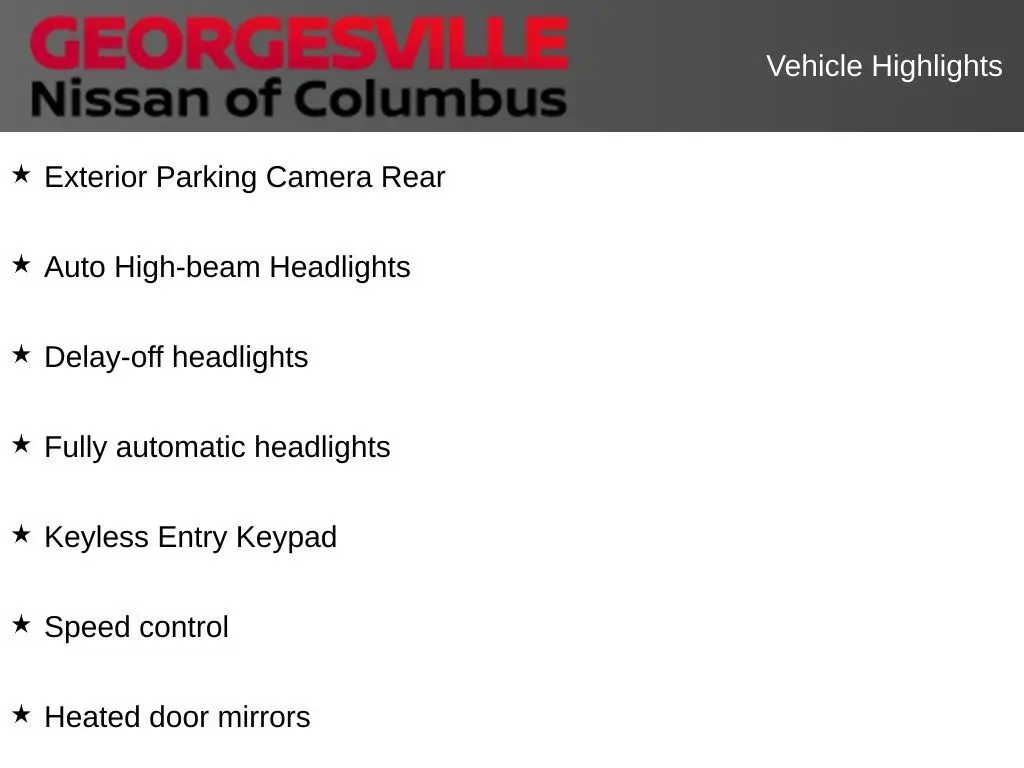 GEORGESVILLE
Nissan of Columbus

Vehicle Highlights

★ Exterior Parking Camera Rear

★ Auto High-beam Headlights

★ Delay-off headlights

★ Fully automatic headlights

★ Keyless Entry Keypad

★ Speed control

★ Heated door mirrors